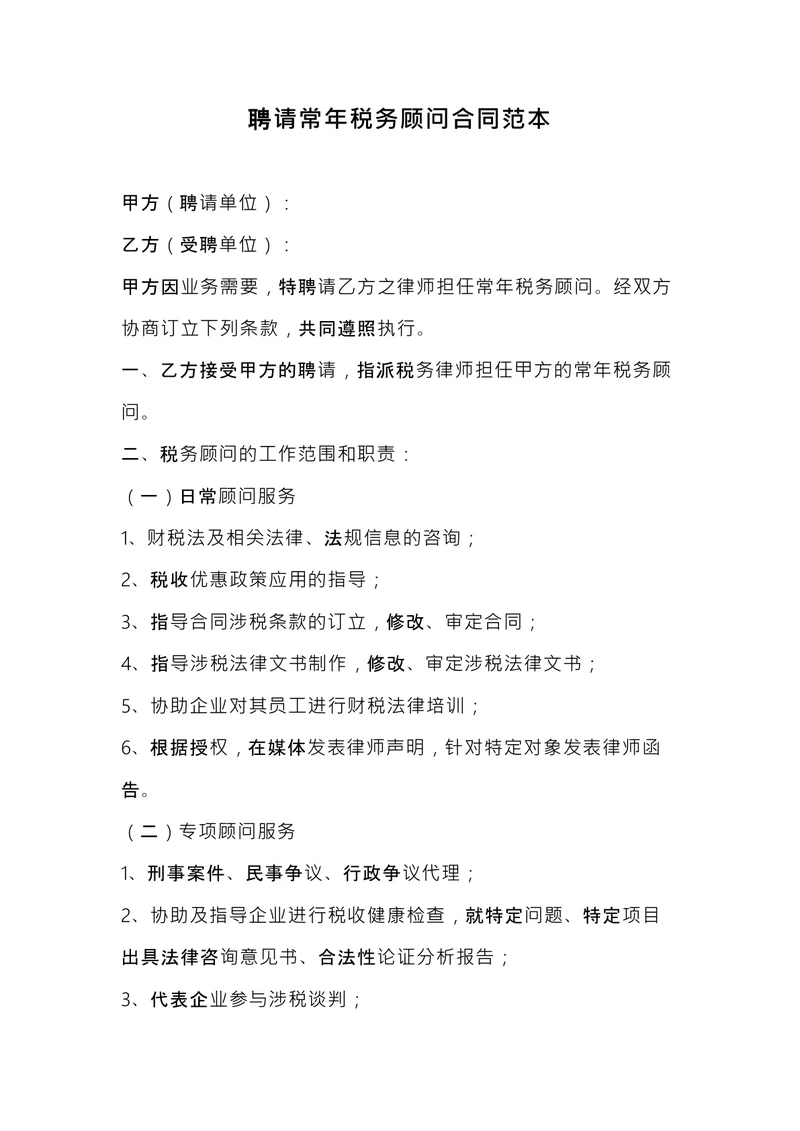 聘请常年税务顾问合同范本

甲方（聘请单位）：

乙方（受聘单位）：

甲方因业务需要，特聘请乙方之律师担任常年税务顾问。经双方协商订立下列条款，共同遵照执行。

一、乙方接受甲方的聘请，指派税务律师担任甲方的常年税务顾问。

二、税务顾问的工作范围和职责：

（一）日常顾问服务

1、财税法及相关法律、法规信息的咨询；

2、税收优惠政策应用的指导；

3、指导合同涉税条款的订立，修改、审定合同；

4、指导涉税法律文书制作，修改、审定涉税法律文书；

5、协助企业对其员工进行财税法律培训；

6、根据授权，在媒体发表律师声明，针对特定对象发表律师函告。

（二）专项顾问服务

1、刑事案件、民事争议、行政争议代理；

2、协助及指导企业进行税收健康检查，就特定问题、特定项目出具法律咨询意见书、合法性论证分析报告；

3、代表企业参与涉税谈判；